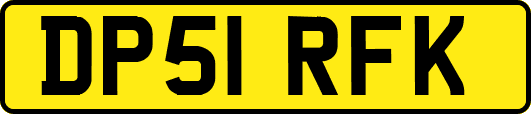 DP51 RFK